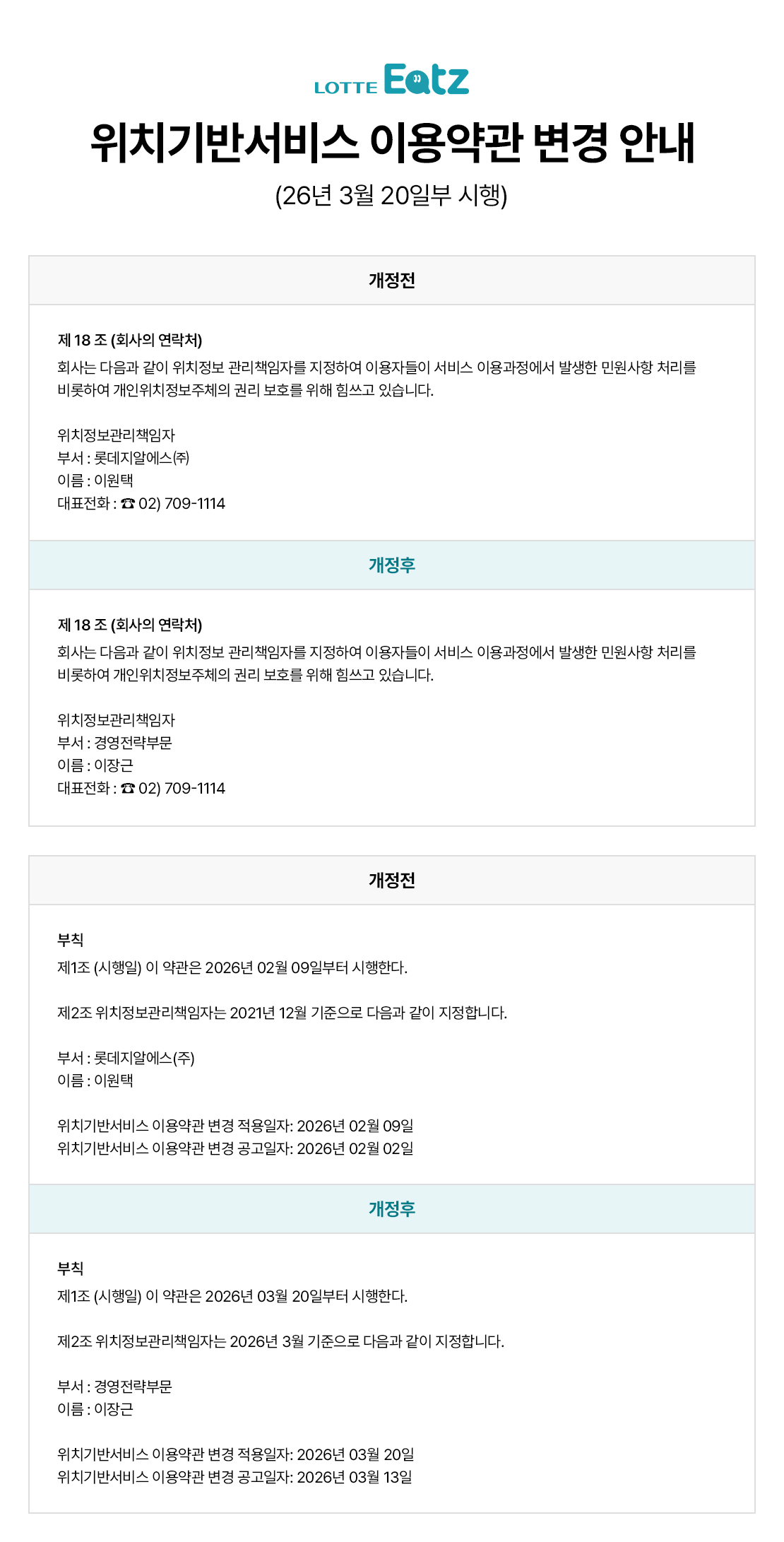 LOTTE Eatz

위치기반서비스 이용약관 변경 안내

(26년 3월 20일부 시행)

개정전

제 18 조 (회사의 연락처)
회사는 다음과 같이 위치정보 관리책임자를 지정하여 이용자들이 서비스 이용과정에서 발생한 민원사항 처리를 비롯하여 개인위치정보주체의 권리 보호를 위해 힘쓰고 있습니다.

위치정보관리책임자
부서 : 롯데지알에스(주)
이름 : 이원택
대표전화 : ☎ 02) 709-1114

개정후

제 18 조 (회사의 연락처)
회사는 다음과 같이 위치정보 관리책임자를 지정하여 이용자들이 서비스 이용과정에서 발생한 민원사항 처리를 비롯하여 개인위치정보주체의 권리 보호를 위해 힘쓰고 있습니다.

위치정보관리책임자
부서 : 경영전략부문
이름 : 이장근
대표전화 : ☎ 02) 709-1114

개정전

부칙
제1조 (시행일) 이 약관은 2026년 02월 09일부터 시행한다.

제2조 위치정보관리책임자는 2021년 12월 기준으로 다음과 같이 지정합니다.

부서 : 롯데지알에스(주)
이름 : 이원택

위치기반서비스 이용약관 변경 적용일자: 2026년 02월 09일
위치기반서비스 이용약관 변경 공고일자: 2026년 02월 02일

개정후

부칙
제1조 (시행일) 이 약관은 2026년 03월 20일부터 시행한다.

제2조 위치정보관리책임자는 2026년 3월 기준으로 다음과 같이 지정합니다.

부서 : 경영전략부문
이름 : 이장근

위치기반서비스 이용약관 변경 적용일자: 2026년 03월 20일
위치기반서비스 이용약관 변경 공고일자: 2026년 03월 13일